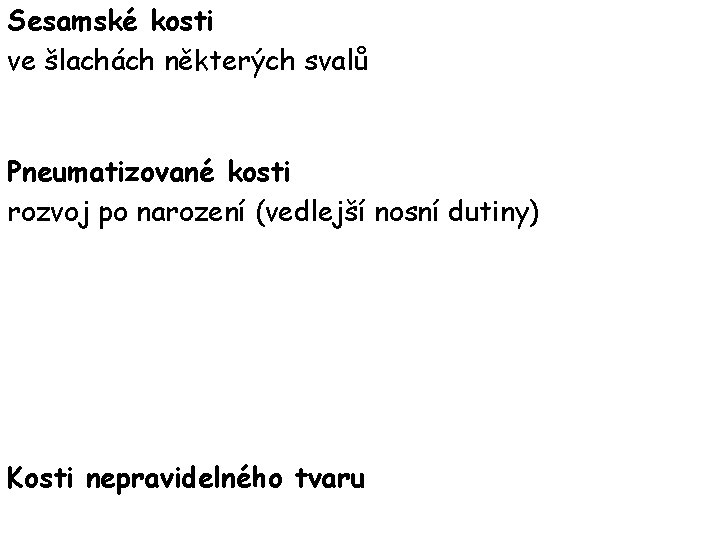 Sesamské kosti
ve šlachách některých svalů

Pneumatizované kosti
rozvoj po narození (vedlejší nosní dutiny)

Kosti nepravidelného tvaru